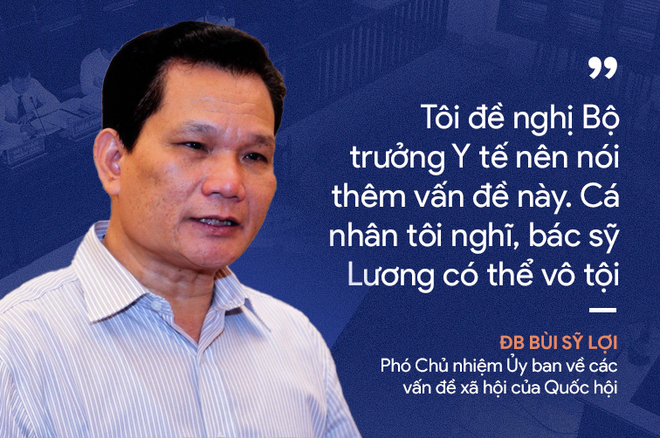 ”

Tôi đề nghị Bộ trưởng Y tế nên nói thêm vấn đề này. Cá nhân tôi nghĩ, bác sỹ Lương có thể vô tội

ĐB BÙI SỸ LỢI
Phó Chủ nhiệm Ủy ban về các vấn đề xã hội của Quốc hội